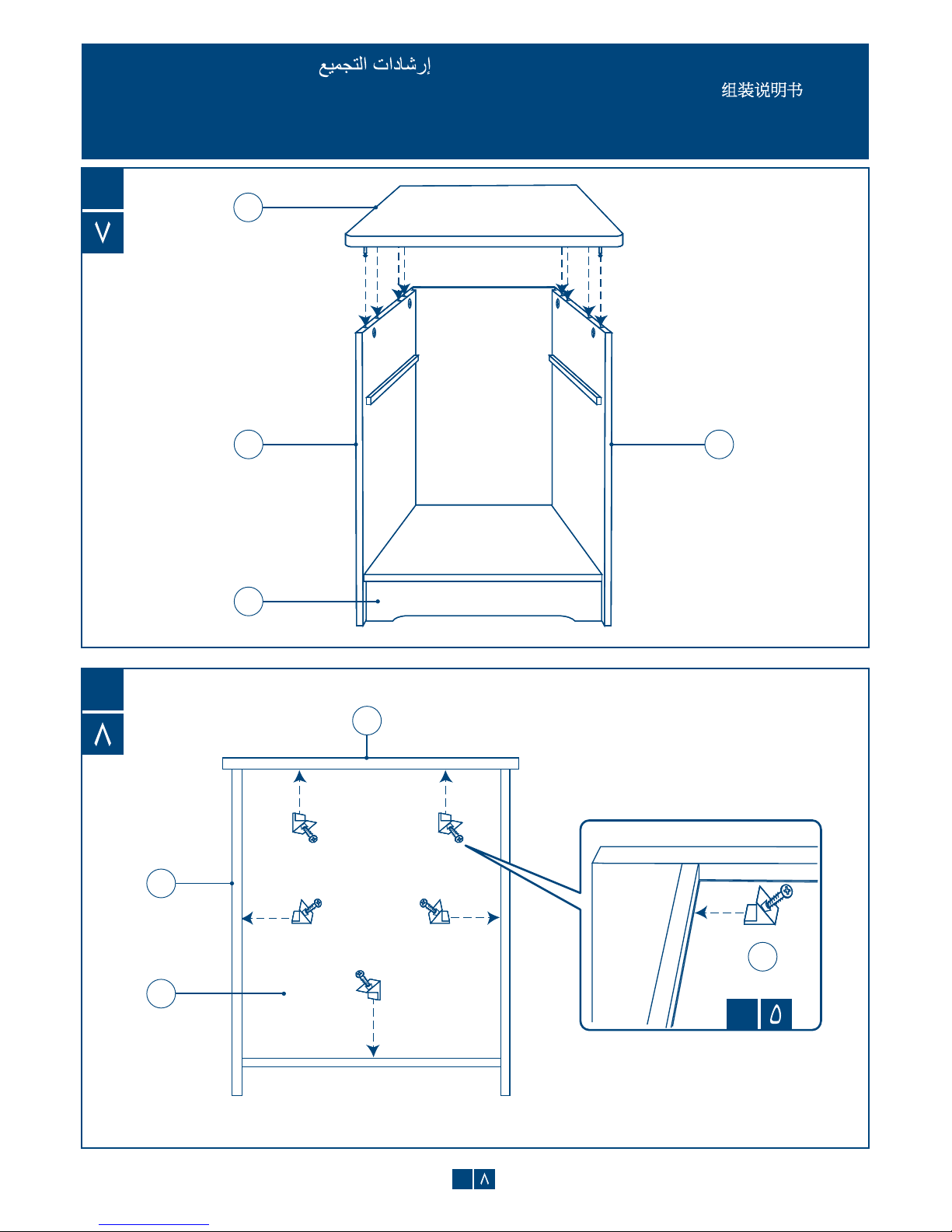 إرشادات التجميع

组装说明书

٧

٨

٥

٨